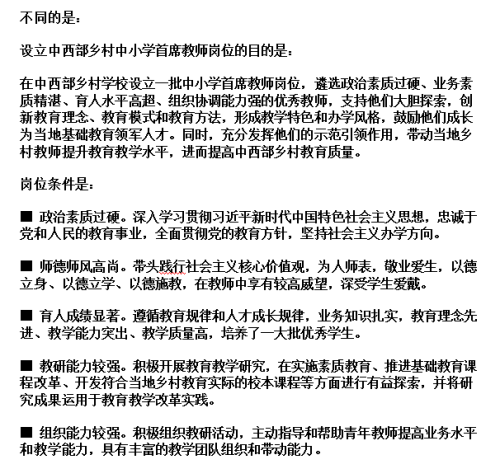 不同的是：

设立中西部乡村中小学首席教师岗位的目的是：

在中西部乡村学校设立一批中小学首席教师岗位，遴选政治素质过硬、业务素质精湛、育人水平高超、组织协调能力强的优秀教师，支持他们大胆探索，创新教育理念、教育模式和教育方法，形成教学特色和办学风格，鼓励他们成长为当地基础教育领军人才。同时，充分发挥他们的示范引领作用，带动当地乡村教师提升教育教学水平，进而提高中西部乡村教育质量。

岗位条件是：

■ 政治素质过硬。深入学习贯彻习近平新时代中国特色社会主义思想，忠诚于党和人民的教育事业，全面贯彻党的教育方针，坚持社会主义办学方向。

■ 师德师风高尚。带头践行社会主义核心价值观，为人师表，敬业爱生，以德立身、以德立学、以德施教，在教师中享有较高威望，深受学生爱戴。

■ 育人成绩显著。遵循教育规律和人才成长规律，业务知识扎实，教育理念先进、教学能力突出、教学质量高，培养了一大批优秀学生。

■ 教研能力较强。积极开展教育教学研究，在实施素质教育、推进基础教育课程改革、开发符合当地乡村教育实际的校本课程等方面进行有益探索，并将研究成果运用于教育教学改革实践。

■ 组织能力较强。积极组织教研活动，主动指导和帮助青年教师提高业务水平和教学能力，具有丰富的教学团队组织和带动能力。